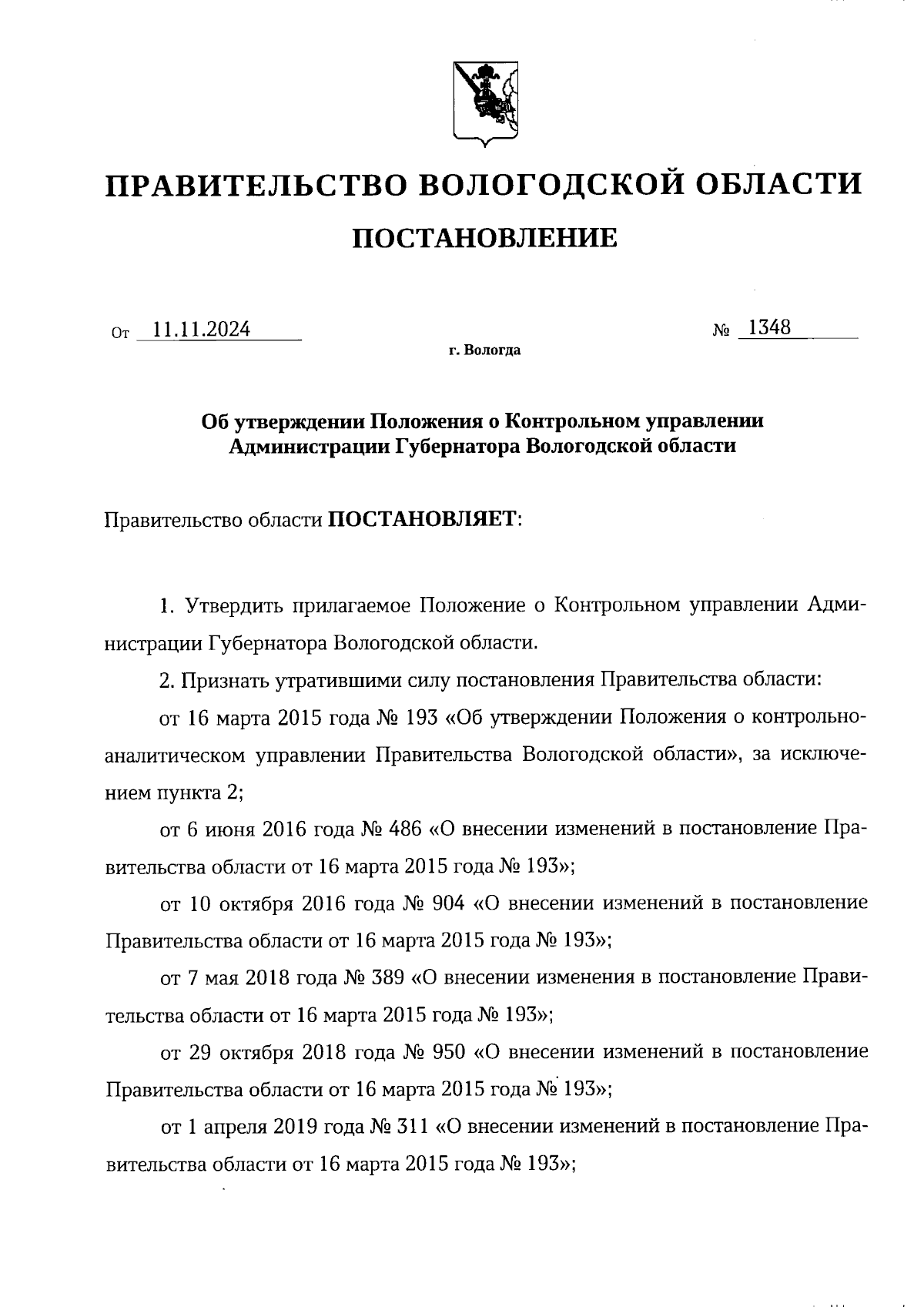 ПРАВИТЕЛЬСТВО ВОЛОГОДСКОЙ ОБЛАСТИ

ПОСТАНОВЛЕНИЕ

От 11.11.2024 № 1348

г. Вологда

Об утверждении Положения о Контрольном управлении Администрации Губернатора Вологодской области

Правительство области ПОСТАНОВЛЯЕТ:

1. Утвердить прилагаемое Положение о Контрольном управлении Администрации Губернатора Вологодской области.

2. Признать утратившими силу постановления Правительства области:

от 16 марта 2015 года № 193 «Об утверждении Положения о контрольно-аналитическом управлении Правительства Вологодской области», за исключением пункта 2;

от 6 июня 2016 года № 486 «О внесении изменений в постановление Правительства области от 16 марта 2015 года № 193»;

от 10 октября 2016 года № 904 «О внесении изменений в постановление Правительства области от 16 марта 2015 года № 193»;

от 7 мая 2018 года № 389 «О внесении изменения в постановление Правительства области от 16 марта 2015 года № 193»;

от 29 октября 2018 года № 950 «О внесении изменений в постановление Правительства области от 16 марта 2015 года № 193»;

от 1 апреля 2019 года № 311 «О внесении изменений в постановление Правительства области от 16 марта 2015 года № 193»;